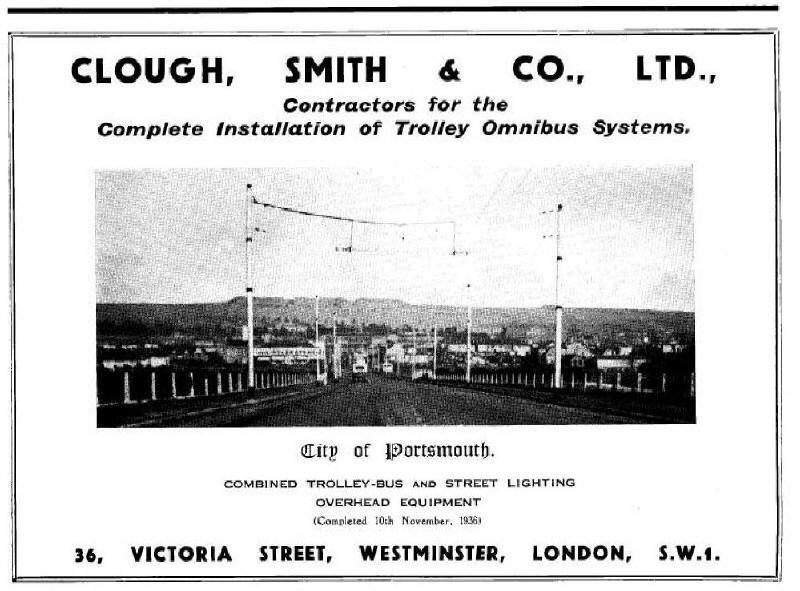 CLOUGH, SMITH & CO., LTD.,

Contractors for the
Complete Installation of Trolley Omnibus Systems.

City of Portsmouth.

COMBINED TROLLEY-BUS AND STREET LIGHTING
OVERHEAD EQUIPMENT
(Completed 10th November, 1936)

36, VICTORIA STREET, WESTMINSTER, LONDON, S.W.1.